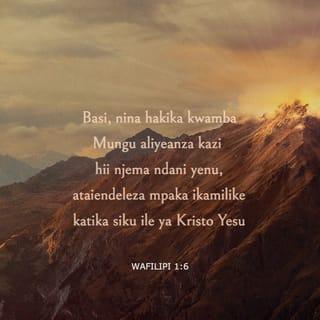 Basi, nina hakika kwamba Mungu aliyeanza kazi hii njema ndani yenu, ataiendeleza mpaka ikamilike katika siku ile ya Kristo Yesu

WAFILIPI 1:6